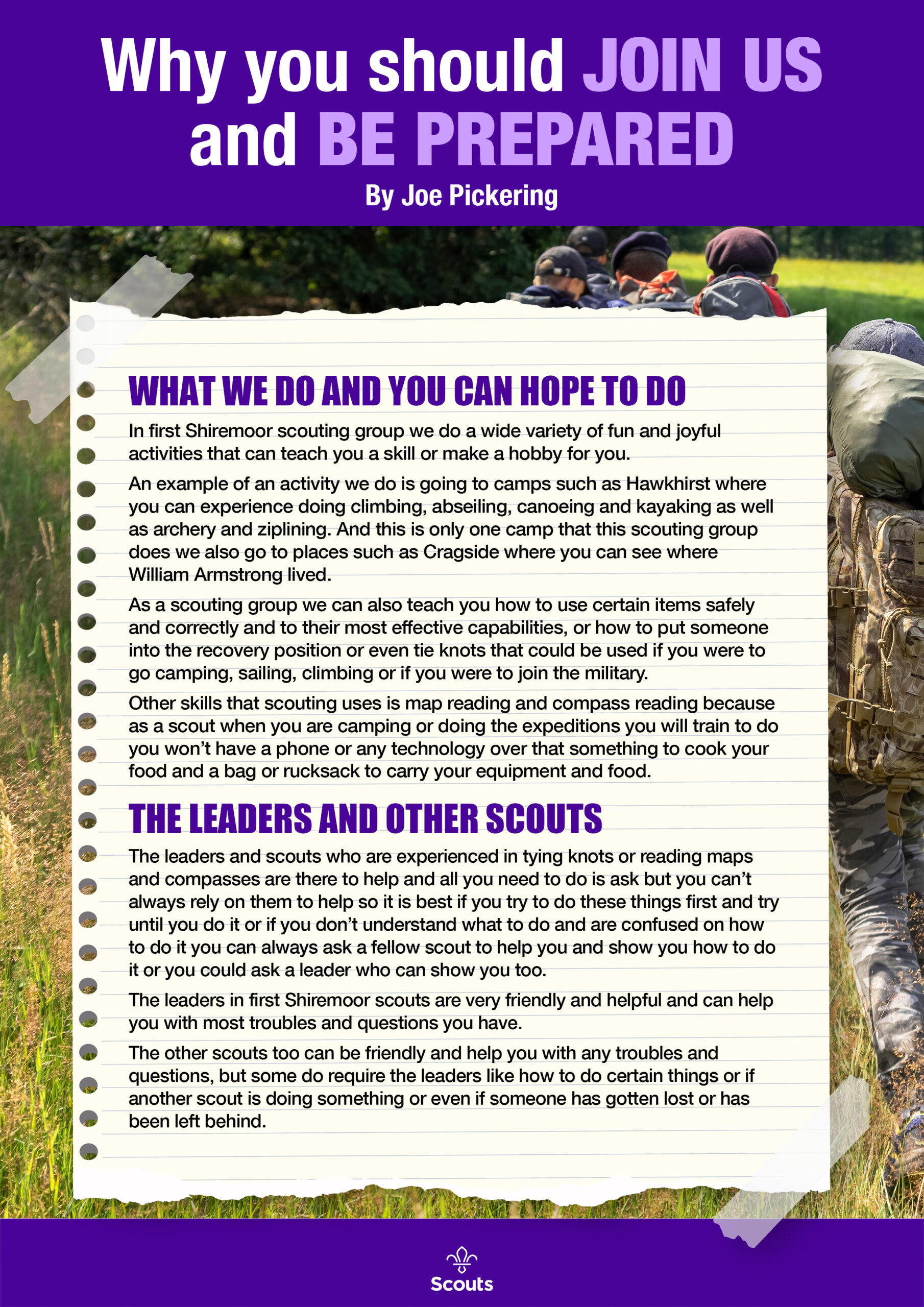 Why you should JOIN US and BE PREPARED

By Joe Pickering

WHAT WE DO AND YOU CAN HOPE TO DO

In first Shiremoor scouting group we do a wide variety of fun and joyful activities that can teach you a skill or make a hobby for you.

An example of an activity we do is going to camps such as Hawkhirst where you can experience doing climbing, abseiling, canoeing and kayaking as well as archery and ziplining. And this is only one camp that this scouting group does we also go to places such as Cragside where you can see where William Armstrong lived.

As a scouting group we can also teach you how to use certain items safely and correctly and to their most effective capabilities, or how to put someone into the recovery position or even tie knots that could be used if you were to go camping, sailing, climbing or if you were to join the military.

Other skills that scouting uses is map reading and compass reading because as a scout when you are camping or doing the expeditions you will train to do you won't have a phone or any technology over that something to cook your food and a bag or rucksack to carry your equipment and food.

THE LEADERS AND OTHER SCOUTS

The leaders and scouts who are experienced in tying knots or reading maps and compasses are there to help and all you need to do is ask but you can't always rely on them to help so it is best if you try to do these things first and try until you do it or if you don't understand what to do and are confused on how to do it you can always ask a fellow scout to help you and show you how to do it or you could ask a leader who can show you too.

The leaders in first Shiremoor scouts are very friendly and helpful and can help you with most troubles and questions you have.

The other scouts too can be friendly and help you with any troubles and questions, but some do require the leaders like how to do certain things or if another scout is doing something or even if someone has gotten lost or has been left behind.

Scouts